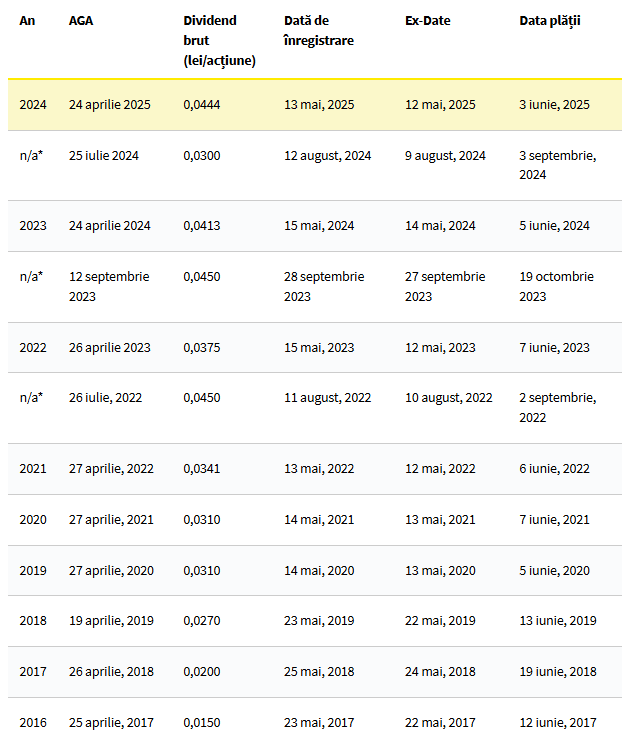 | An | AGA | Dividend brut (lei/acțiune) | Dată de înregistrare | Ex-Date | Data plății |
|---|---|---|---|---|---|
| 2024 | 24 aprilie 2025 | 0,0444 | 13 mai, 2025 | 12 mai, 2025 | 3 iunie, 2025 |
| n/a* | 25 iulie 2024 | 0,0300 | 12 august, 2024 | 9 august, 2024 | 3 septembrie, 2024 |
| 2023 | 24 aprilie 2024 | 0,0413 | 15 mai, 2024 | 14 mai, 2024 | 5 iunie, 2024 |
| n/a* | 12 septembrie 2023 | 0,0450 | 28 septembrie 2023 | 27 septembrie 2023 | 19 octombrie 2023 |
| 2022 | 26 aprilie 2023 | 0,0375 | 15 mai, 2023 | 12 mai, 2023 | 7 iunie, 2023 |
| n/a* | 26 iulie, 2022 | 0,0450 | 11 august, 2022 | 10 august, 2022 | 2 septembrie, 2022 |
| 2021 | 27 aprilie, 2022 | 0,0341 | 13 mai, 2022 | 12 mai, 2022 | 6 iunie, 2022 |
| 2020 | 27 aprilie, 2021 | 0,0310 | 14 mai, 2021 | 13 mai, 2021 | 7 iunie, 2021 |
| 2019 | 27 aprilie, 2020 | 0,0310 | 14 mai, 2020 | 13 mai, 2020 | 5 iunie, 2020 |
| 2018 | 19 aprilie, 2019 | 0,0270 | 23 mai, 2019 | 22 mai, 2019 | 13 iunie, 2019 |
| 2017 | 26 aprilie, 2018 | 0,0200 | 25 mai, 2018 | 24 mai, 2018 | 19 iunie, 2018 |
| 2016 | 25 aprilie, 2017 | 0,0150 | 23 mai, 2017 | 22 mai, 2017 | 12 iunie, 2017 |